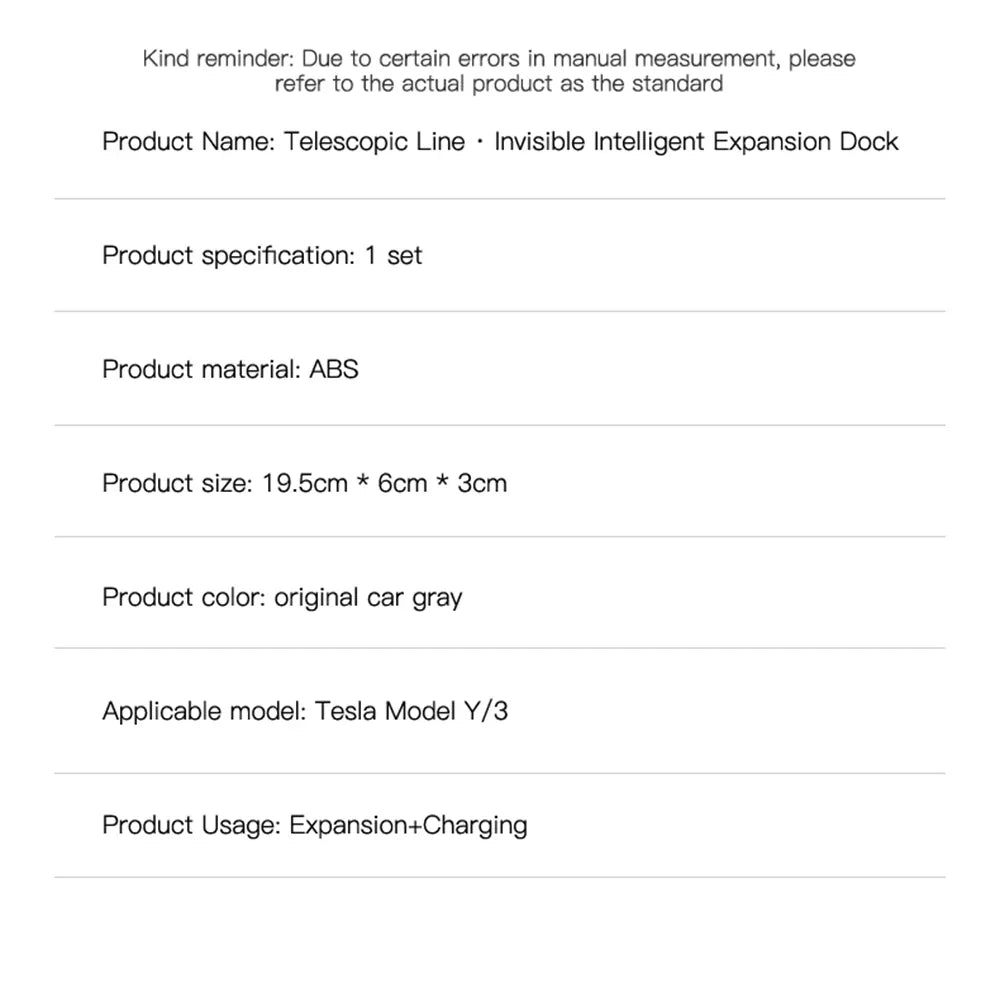 Kind reminder: Due to certain errors in manual measurement, please refer to the actual product as the standard

Product Name: Telescopic Line · Invisible Intelligent Expansion Dock

Product specification: 1 set

Product material: ABS

Product size: 19.5cm * 6cm * 3cm

Product color: original car gray

Applicable model: Tesla Model Y/3

Product Usage: Expansion+Charging